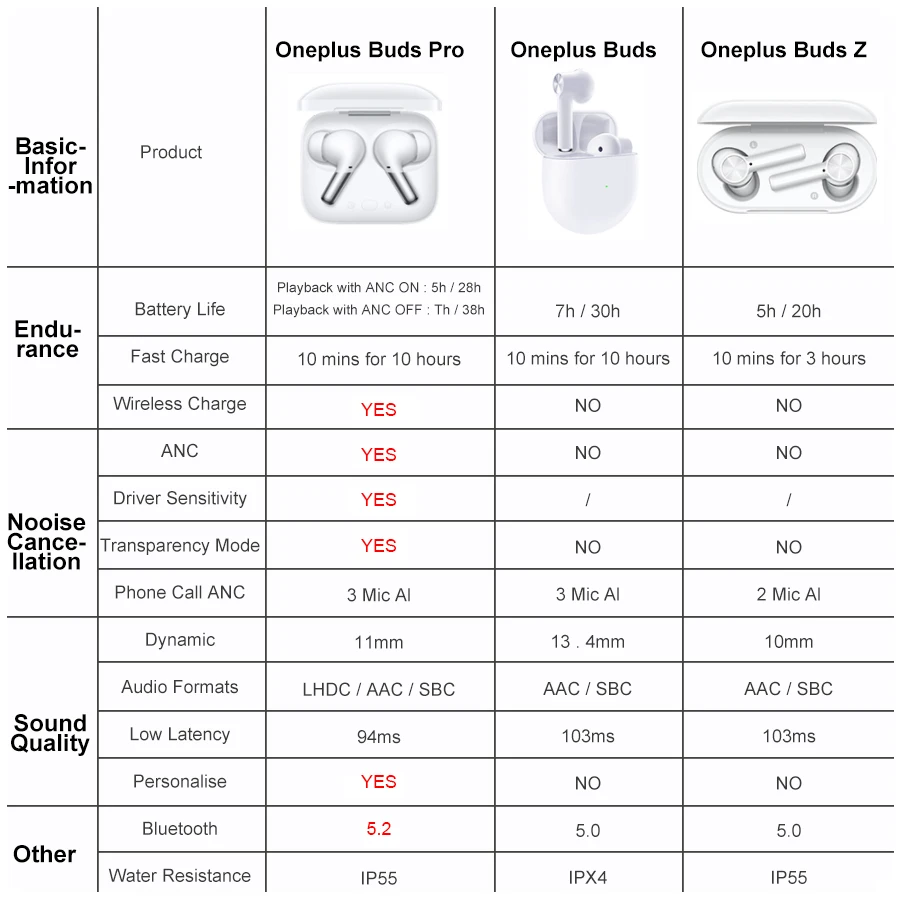 |  |  | Oneplus Buds Pro | Oneplus Buds | Oneplus Buds Z |
|---|---|---|---|---|
| Basic-Infor-mation | Product |  |  |  |
| Endu-rance | Battery Life | Playback with ANC ON : 5h / 28h Playback with ANC OFF : Th / 38h | 7h / 30h | 5h / 20h |
|  | Fast Charge | 10 mins for 10 hours | 10 mins for 10 hours | 10 mins for 3 hours |
|  | Wireless Charge | YES | NO | NO |
| Nooise Cance-llation | ANC | YES | NO | NO |
|  | Driver Sensitivity | YES | / | / |
|  | Transparency Mode | YES | NO | NO |
|  | Phone Call ANC | 3 Mic AI | 3 Mic AI | 2 Mic AI |
| Sound Quality | Dynamic | 11mm | 13 . 4mm | 10mm |
|  | Audio Formats | LHDC / AAC / SBC | AAC / SBC | AAC / SBC |
|  | Low Latency | 94ms | 103ms | 103ms |
|  | Personalise | YES | NO | NO |
| Other | Bluetooth | 5.2 | 5.0 | 5.0 |
|  | Water Resistance | IP55 | IPX4 | IP55 |